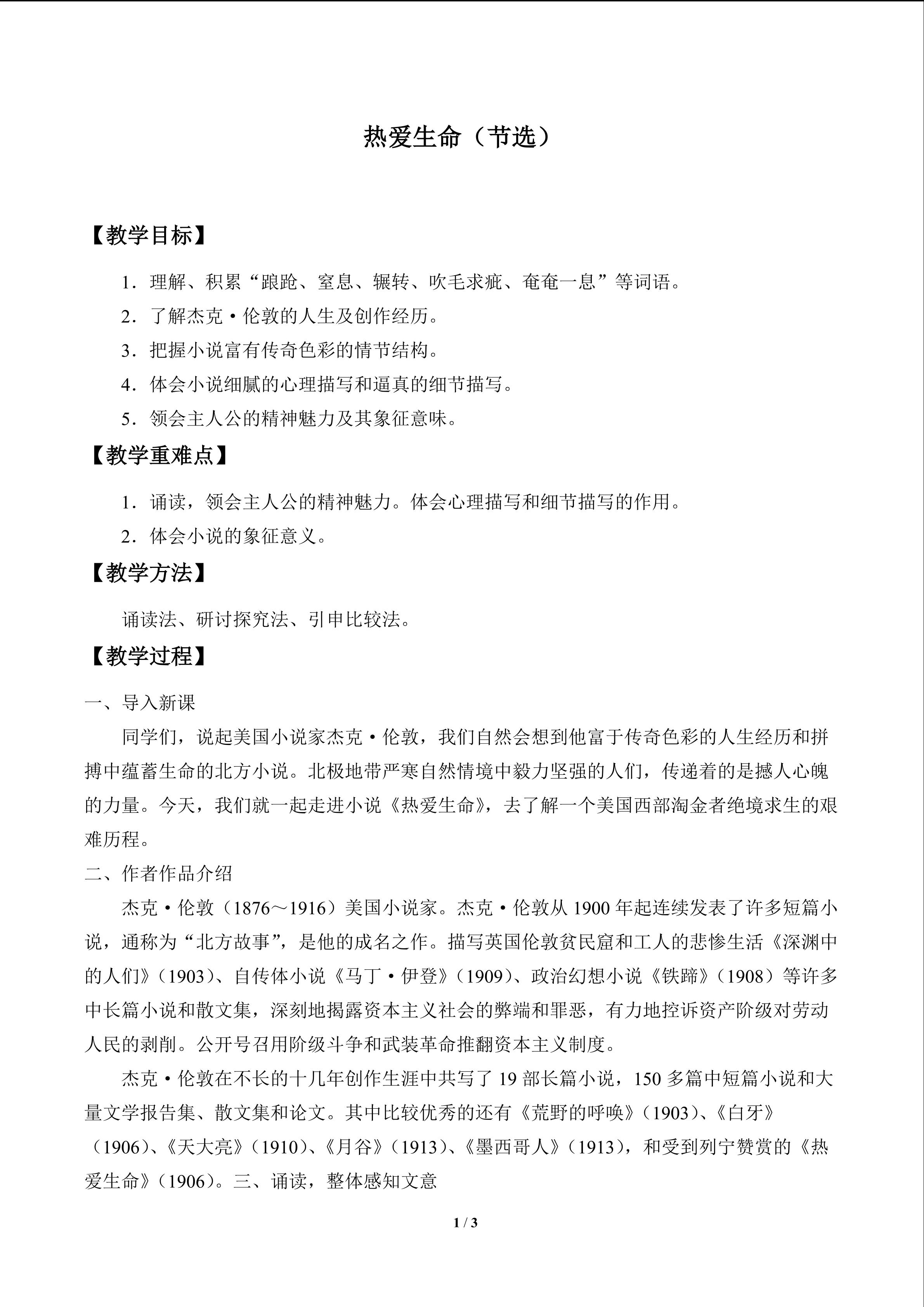 热爱生命（节选）

【教学目标】

1.理解、积累“踉跄、窒息、辗转、吹毛求疵、奄奄一息”等词语。

2.了解杰克·伦敦的人生及创作经历。

3.把握小说富有传奇色彩的情节结构。

4.体会小说细腻的心理描写和逼真的细节描写。

5.领会主人公的精神魅力及其象征意味。

【教学重难点】

1.诵读，领会主人公的精神魅力。体会心理描写和细节描写的作用。

2.体会小说的象征意义。

【教学方法】

诵读法、研讨探究法、引申比较法。

【教学过程】

一、导入新课

同学们，说起美国小说家杰克·伦敦，我们自然会想到他富于传奇色彩的人生经历和拼搏中蕴蓄生命的北方小说。北极地带严寒自然情境中毅力坚强的人们，传递着的是撼人心魄的力量。今天，我们就一起走进小说《热爱生命》，去了解一个美国西部淘金者绝境求生的艰难历程。

二、作者作品介绍

杰克·伦敦（1876～1916）美国小说家。杰克·伦敦从1900年起连续发表了许多短篇小说，通称为“北方故事”，是他的成名之作。描写英国伦敦贫民窟和工人的悲惨生活《深渊中的人们》（1903）、自传体小说《马丁·伊登》（1909）、政治幻想小说《铁蹄》（1908）等许多中长篇小说和散文集，深刻地揭露资本主义社会的弊端和罪恶，有力地控诉资产阶级对劳动人民的剥削。公开号召用阶级斗争和武装革命推翻资本主义制度。

杰克·伦敦在不长的十几年创作生涯中共写了19部长篇小说，150多篇中短篇小说和大量文学报告集、散文集和论文。其中比较优秀的还有《荒野的呼唤》（1903）、《白牙》（1906）、《天大亮》（1910）、《月谷》（1913）、《墨西哥人》（1913），和受到列宁赞赏的《热爱生命》（1906）。三、诵读，整体感知文意

1 / 3